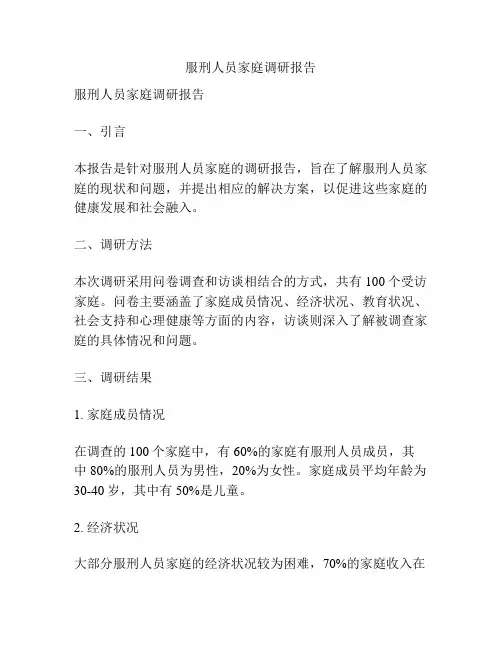 服刑人员家庭调研报告

服刑人员家庭调研报告

一、引言

本报告是针对服刑人员家庭的调研报告，旨在了解服刑人员家庭的现状和问题，并提出相应的解决方案，以促进这些家庭的健康发展和社会融入。

二、调研方法

本次调研采用问卷调查和访谈相结合的方式，共有 100 个受访家庭。问卷主要涵盖了家庭成员情况、经济状况、教育状况、社会支持和心理健康等方面的内容，访谈则深入了解被调查家庭的具体情况和问题。

三、调研结果

1. 家庭成员情况

在调查的 100 个家庭中，有 60%的家庭有服刑人员成员，其中 80%的服刑人员为男性，20%为女性。家庭成员平均年龄为 30-40 岁，其中有 50%是儿童。

2. 经济状况

大部分服刑人员家庭的经济状况较为困难，70%的家庭收入在